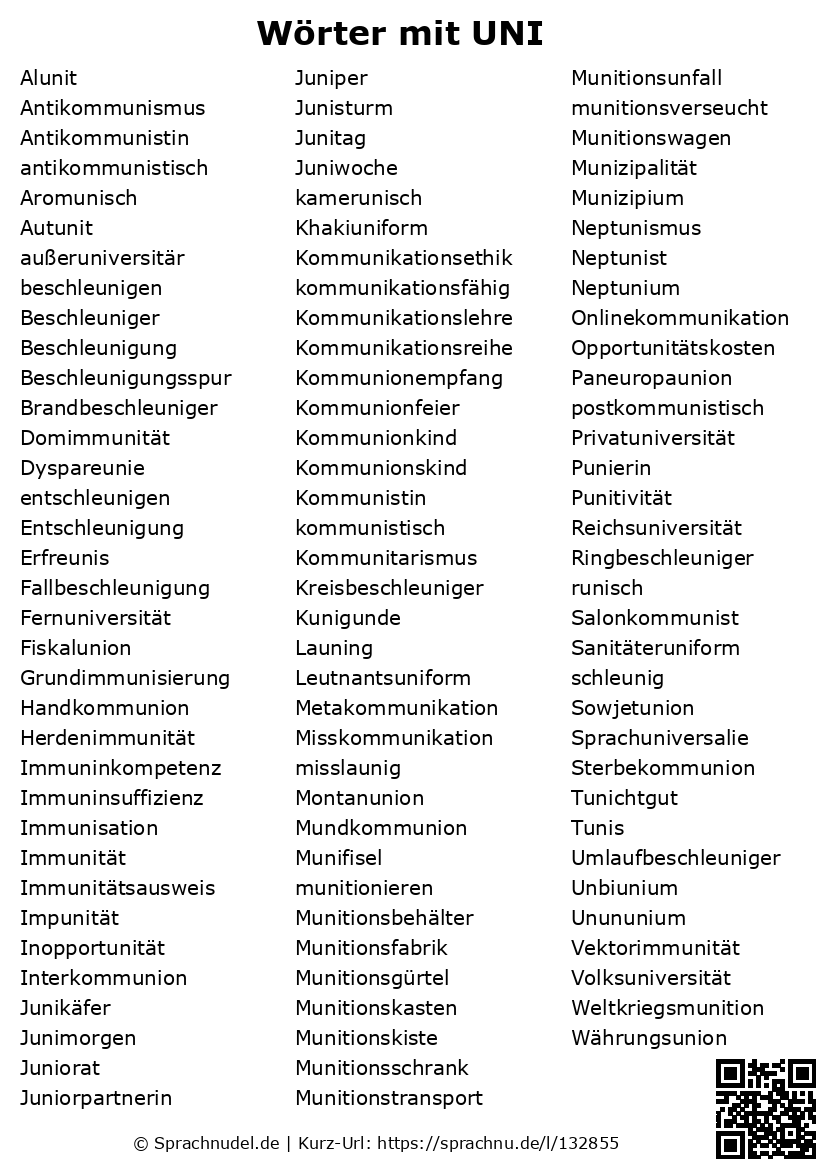 Wörter mit UNI

Alunit
Antikommunismus
Antikommunistin
antikommunistisch
Aromunisch
Autunit
außeruniversitär
beschleunigen
Beschleuniger
Beschleunigung
Beschleunigungsspur
Brandbeschleuniger
Domimmunität
Dyspareunie
entschleunigen
Entschleunigung
Erfreunis
Fallbeschleunigung
Fernuniversität
Fiskalunion
Grundimmunisierung
Handkommunion
Herdenimmunität
Immuninkompetenz
Immuninsuffizienz
Immunisation
Immunität
Immunitätsausweis
Impunität
Inopportunität
Interkommunion
Junikäfer
Junimorgen
Juniorat
Juniorpartnerin

Juniper
Junisturm
Junitag
Juniwoche
kamerunisch
Khakiuniform
Kommunikationsethik
kommunikationsfähig
Kommunikationslehre
Kommunikationsreihe
Kommunionempfang
Kommunionfeier
Kommunionkind
Kommunionskind
Kommunistin
kommunistisch
Kommunitarismus
Kreisbeschleuniger
Kunigunde
Launing
Leutnantsuniform
Metakommunikation
Misskommunikation
misslaunig
Montanunion
Mundkommunion
Munifisel
munitionieren
Munitionsbehälter
Munitionsfabrik
Munitionsgürtel
Munitionskasten
Munitionskiste
Munitionsschrank
Munitionstransport

Munitionsunfall
munitionsverseucht
Munitionswagen
Munizipalität
Munizipium
Neptunismus
Neptunist
Neptunium
Onlinekommunikation
Opportunitätskosten
Paneuropaunion
postkommunistisch
Privatuniversität
Punierin
Punitivität
Reichsuniversität
Ringbeschleuniger
runisch
Salonkommunist
Sanitäteruniform
schleunig
Sowjetunion
Sprachuniversalie
Sterbekommunion
Tunichtgut
Tunis
Umlaufbeschleuniger
Unbiunium
Unununium
Vektorimmunität
Volksuniversität
Weltkriegsmunition
Währungsunion

© Sprachnudel.de | Kurz-Url: https://sprachnu.de/l/132855